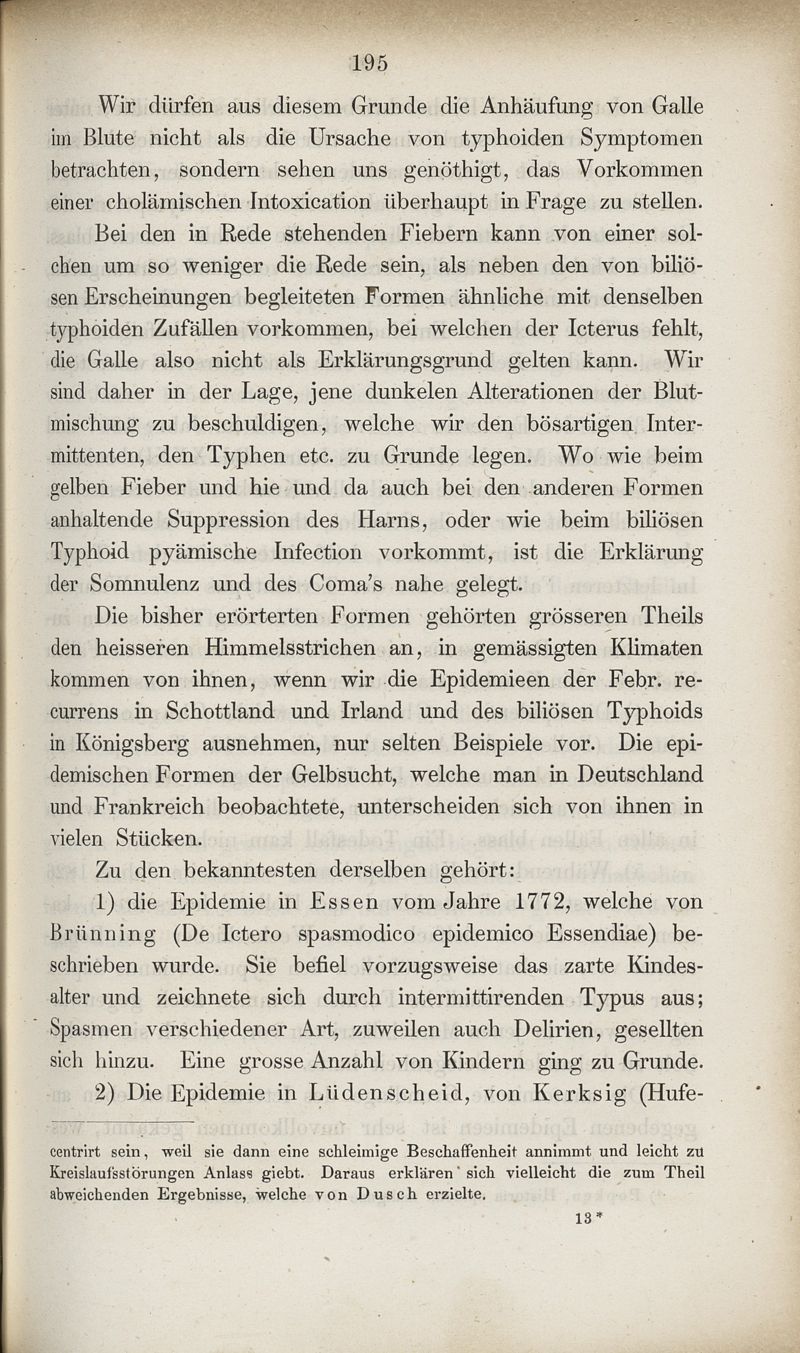 195

Wir dürfen aus diesem Grunde die Anhäufung von Galle im Blute nicht als die Ursache von typhoiden Symptomen betrachten, sondern sehen uns genöthigt, das Vorkommen einer cholämischen Intoxication überhaupt in Frage zu stellen.

Bei den in Rede stehenden Fiebern kann von einer solchen um so weniger die Rede sein, als neben den von biliösen Erscheinungen begleiteten Formen ähnliche mit denselben typhoiden Zufällen vorkommen, bei welchen der Icterus fehlt, die Galle also nicht als Erklärungsgrund gelten kann. Wir sind daher in der Lage, jene dunkelen Alterationen der Blutmischung zu beschuldigen, welche wir den bösartigen Intermittenten, den Typhen etc. zu Grunde legen. Wo wie beim gelben Fieber und hie und da auch bei den anderen Formen anhaltende Suppression des Harns, oder wie beim biliösen Typhoid pyämische Infection vorkommt, ist die Erklärung der Somnulenz und des Coma's nahe gelegt.

Die bisher erörterten Formen gehörten grösseren Theils den heisseren Himmelsstrichen an, in gemässigten Klimaten kommen von ihnen, wenn wir die Epidemieen der Febr. recurrens in Schottland und Irland und des biliösen Typhoids in Königsberg ausnehmen, nur selten Beispiele vor. Die epidemischen Formen der Gelbsucht, welche man in Deutschland und Frankreich beobachtete, unterscheiden sich von ihnen in vielen Stücken.

Zu den bekanntesten derselben gehört:

1) die Epidemie in Essen vom Jahre 1772, welche von Brünning (De Ictero spasmodico epidemico Essendiae) beschrieben wurde. Sie befiel vorzugsweise das zarte Kindesalter und zeichnete sich durch intermittirenden Typus aus; Spasmen verschiedener Art, zuweilen auch Delirien, gesellten sich hinzu. Eine grosse Anzahl von Kindern ging zu Grunde.

2) Die Epidemie in Lüdenscheid, von Kerksig (Hufe-

centrirt sein, weil sie dann eine schleimige Beschaffenheit annimmt und leicht zu Kreislaufsstörungen Anlass giebt. Daraus erklären sich vielleicht die zum Theil abweichenden Ergebnisse, welche von Dusch erzielte.

13*